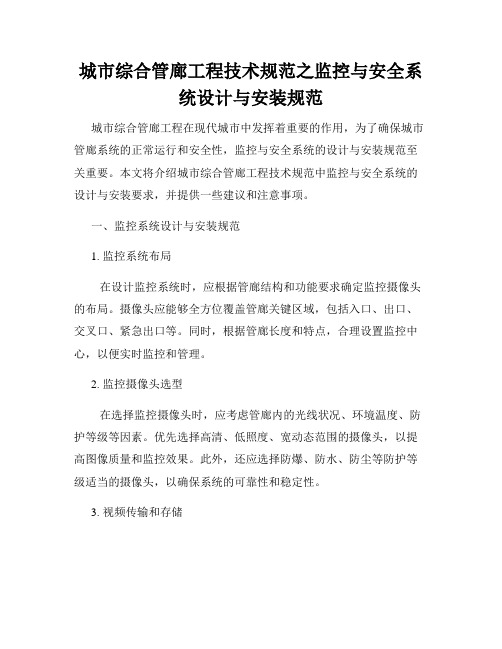 城市综合管廊工程技术规范之监控与安全系统设计与安装规范

城市综合管廊工程在现代城市中发挥着重要的作用，为了确保城市管廊系统的正常运行和安全性，监控与安全系统的设计与安装规范至关重要。本文将介绍城市综合管廊工程技术规范中监控与安全系统的设计与安装要求，并提供一些建议和注意事项。

一、监控系统设计与安装规范

1. 监控系统布局

在设计监控系统时，应根据管廊结构和功能要求确定监控摄像头的布局。摄像头应能够全方位覆盖管廊关键区域，包括入口、出口、交叉口、紧急出口等。同时，根据管廊长度和特点，合理设置监控中心，以便实时监控和管理。

2. 监控摄像头选型

在选择监控摄像头时，应考虑管廊内的光线状况、环境温度、防护等级等因素。优先选择高清、低照度、宽动态范围的摄像头，以提高图像质量和监控效果。此外，还应选择防爆、防水、防尘等防护等级适当的摄像头，以确保系统的可靠性和稳定性。

3. 视频传输和存储